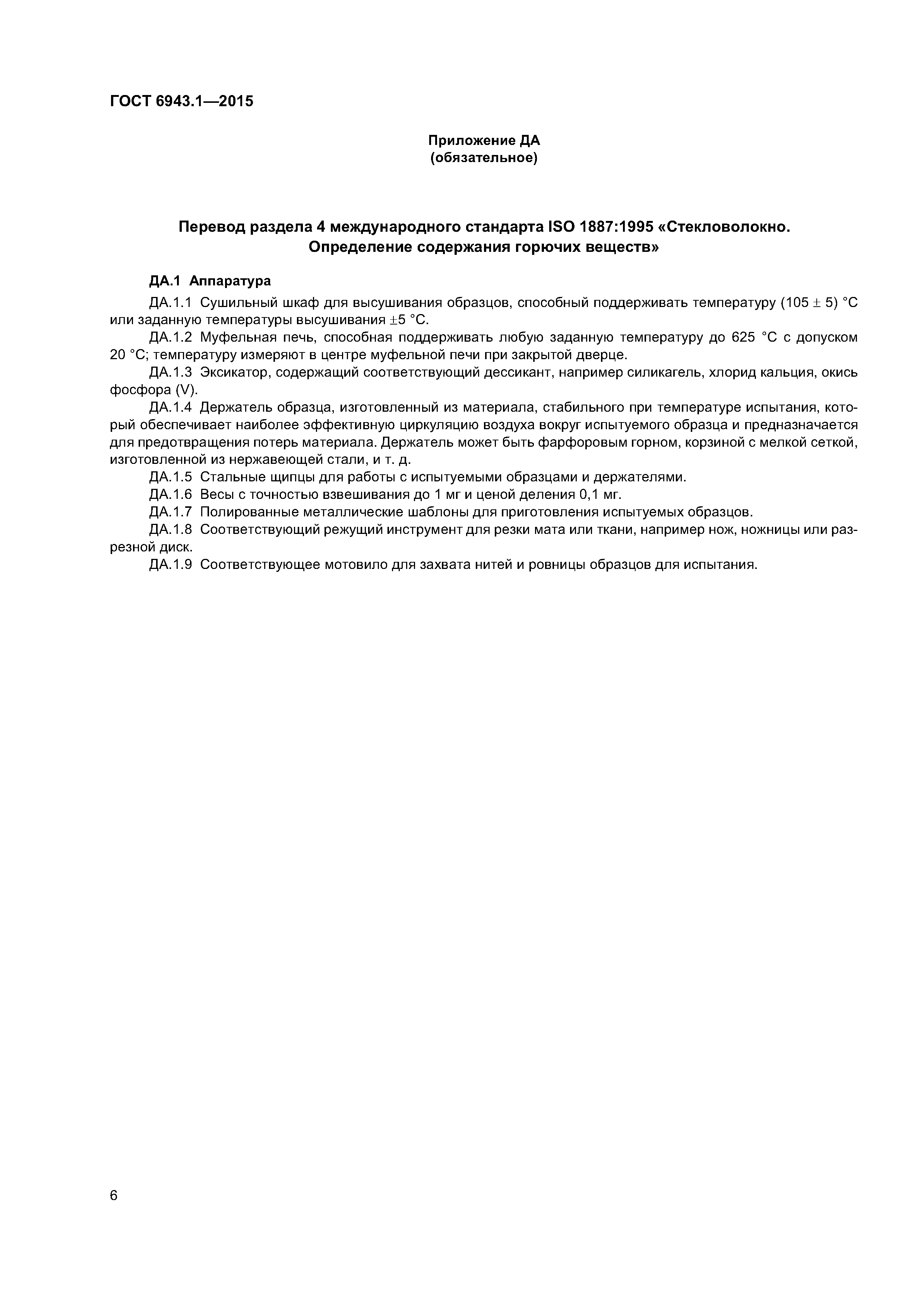 ГОСТ 6943.1—2015

Приложение ДА
(обязательное)

Перевод раздела 4 международного стандарта ISO 1887:1995 «Стекловолокно. Определение содержания горючих веществ»

ДА.1 Аппаратура

ДА.1.1 Сушильный шкаф для высушивания образцов, способный поддерживать температуру (105 ± 5) °С или заданную температуры высушивания ±5 °С.

ДА.1.2 Муфельная печь, способная поддерживать любую заданную температуру до 625 °С с допуском 20 °С; температуру измеряют в центре муфельной печи при закрытой дверце.

ДА.1.3 Эксикатор, содержащий соответствующий дессикант, например силикагель, хлорид кальция, окись фосфора (V).

ДА.1.4 Держатель образца, изготовленный из материала, стабильного при температуре испытания, который обеспечивает наиболее эффективную циркуляцию воздуха вокруг испытуемого образца и предназначается для предотвращения потерь материала. Держатель может быть фарфоровым горном, корзиной с мелкой сеткой, изготовленной из нержавеющей стали, и т. д.

ДА.1.5 Стальные щипцы для работы с испытуемыми образцами и держателями.

ДА.1.6 Весы с точностью взвешивания до 1 мг и ценой деления 0,1 мг.

ДА.1.7 Полированные металлические шаблоны для приготовления испытуемых образцов.

ДА.1.8 Соответствующий режущий инструмент для резки мата или ткани, например нож, ножницы или разрезной диск.

ДА.1.9 Соответствующее мотовило для захвата нитей и ровницы образцов для испытания.

6